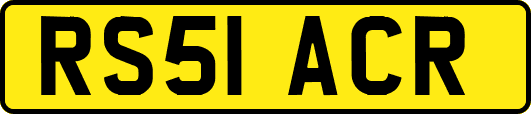 RS51 ACR